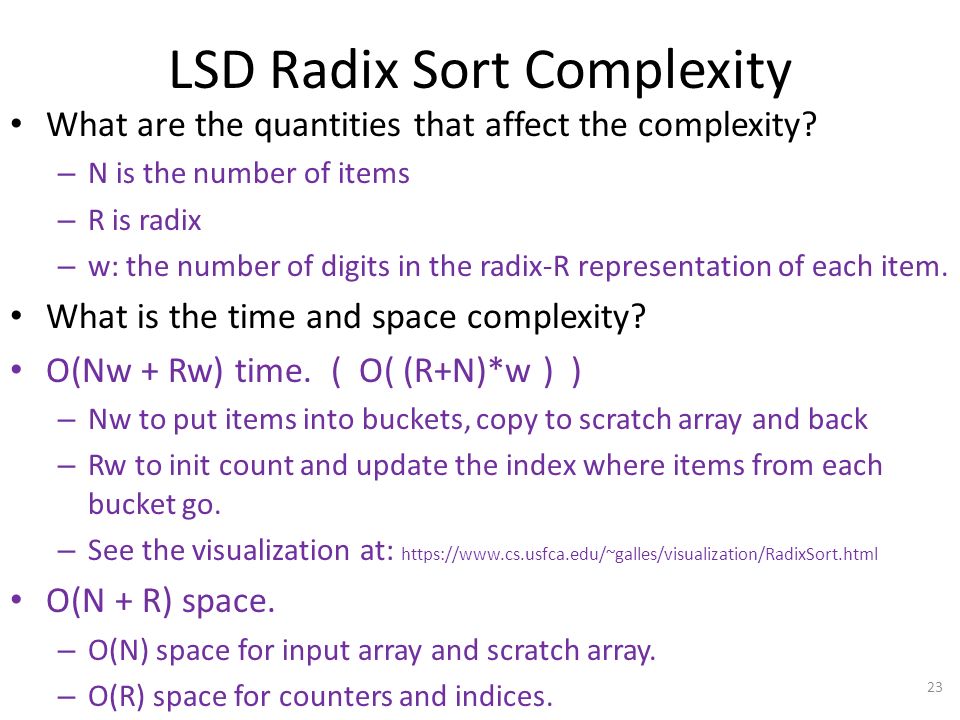 LSD Radix Sort Complexity

• What are the quantities that affect the complexity?
– N is the number of items
– R is radix
– w: the number of digits in the radix-R representation of each item.

• What is the time and space complexity?

• O(Nw + Rw) time. ( O( (R+N)*w ) )
– Nw to put items into buckets, copy to scratch array and back
– Rw to init count and update the index where items from each bucket go.
– See the visualization at: https://www.cs.usfca.edu/~galles/visualization/RadixSort.html

• O(N + R) space.
– O(N) space for input array and scratch array.
– O(R) space for counters and indices.

23